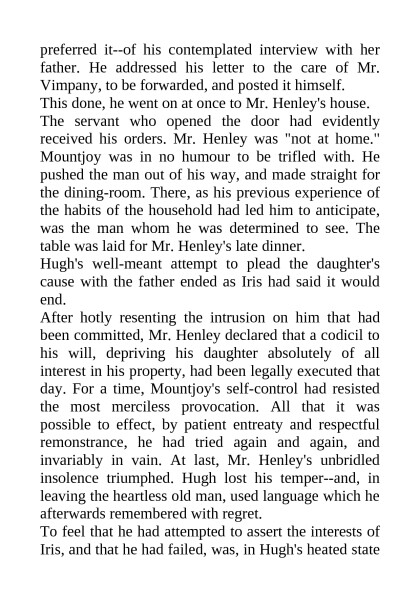 preferred it--of his contemplated interview with her father. He addressed his letter to the care of Mr. Vimpany, to be forwarded, and posted it himself.

This done, he went on at once to Mr. Henley's house.

The servant who opened the door had evidently received his orders. Mr. Henley was "not at home." Mountjoy was in no humour to be trifled with. He pushed the man out of his way, and made straight for the dining-room. There, as his previous experience of the habits of the household had led him to anticipate, was the man whom he was determined to see. The table was laid for Mr. Henley's late dinner.

Hugh's well-meant attempt to plead the daughter's cause with the father ended as Iris had said it would end.

After hotly resenting the intrusion on him that had been committed, Mr. Henley declared that a codicil to his will, depriving his daughter absolutely of all interest in his property, had been legally executed that day. For a time, Mountjoy's self-control had resisted the most merciless provocation. All that it was possible to effect, by patient entreaty and respectful remonstrance, he had tried again and again, and invariably in vain. At last, Mr. Henley's unbridled insolence triumphed. Hugh lost his temper--and, in leaving the heartless old man, used language which he afterwards remembered with regret.

To feel that he had attempted to assert the interests of Iris, and that he had failed, was, in Hugh's heated state